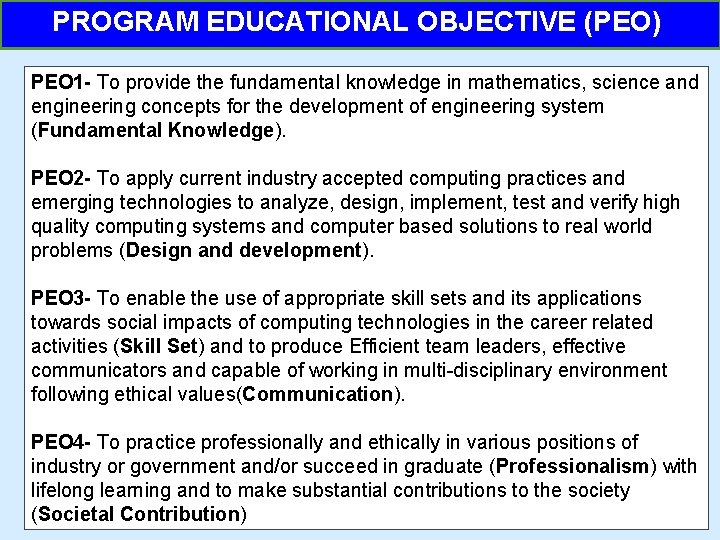 PROGRAM EDUCATIONAL OBJECTIVE (PEO)

PEO1- To provide the fundamental knowledge in mathematics, science and engineering concepts for the development of engineering system (Fundamental Knowledge).

PEO2- To apply current industry accepted computing practices and emerging technologies to analyze, design, implement, test and verify high quality computing systems and computer based solutions to real world problems (Design and development).

PEO3- To enable the use of appropriate skill sets and its applications towards social impacts of computing technologies in the career related activities (Skill Set) and to produce Efficient team leaders, effective communicators and capable of working in multi-disciplinary environment following ethical values(Communication).

PEO4- To practice professionally and ethically in various positions of industry or government and/or succeed in graduate (Professionalism) with lifelong learning and to make substantial contributions to the society (Societal Contribution)